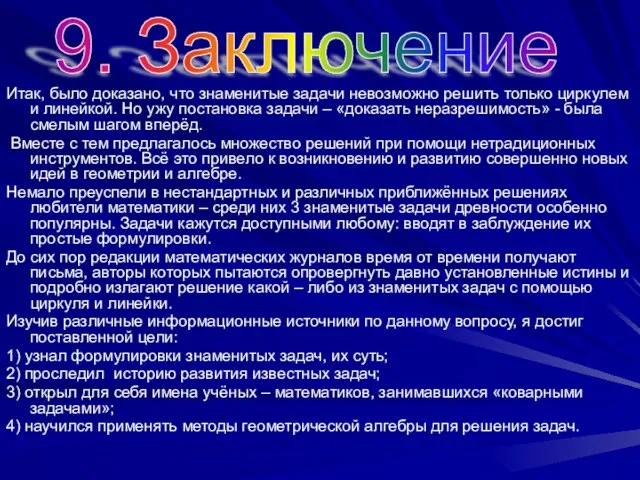 9. Заключение

Итак, было доказано, что знаменитые задачи невозможно решить только циркулем и линейкой. Но ужу постановка задачи – «доказать неразрешимость» - была смелым шагом вперёд.

Вместе с тем предлагалось множество решений при помощи нетрадиционных инструментов. Всё это привело к возникновению и развитию совершенно новых идей в геометрии и алгебре.

Немало преуспели в нестандартных и различных приближённых решениях любители математики – среди них 3 знаменитые задачи древности особенно популярны. Задачи кажутся доступными любому: вводят в заблуждение их простые формулировки.

До сих пор редакции математических журналов время от времени получают письма, авторы которых пытаются опровергнуть давно установленные истины и подробно излагают решение какой – либо из знаменитых задач с помощью циркуля и линейки.

Изучив различные информационные источники по данному вопросу, я достиг поставленной цели:

1) узнал формулировки знаменитых задач, их суть;

2) проследил историю развития известных задач;

3) открыл для себя имена учёных – математиков, занимавшихся «коварными задачами»;

4) научился применять методы геометрической алгебры для решения задач.